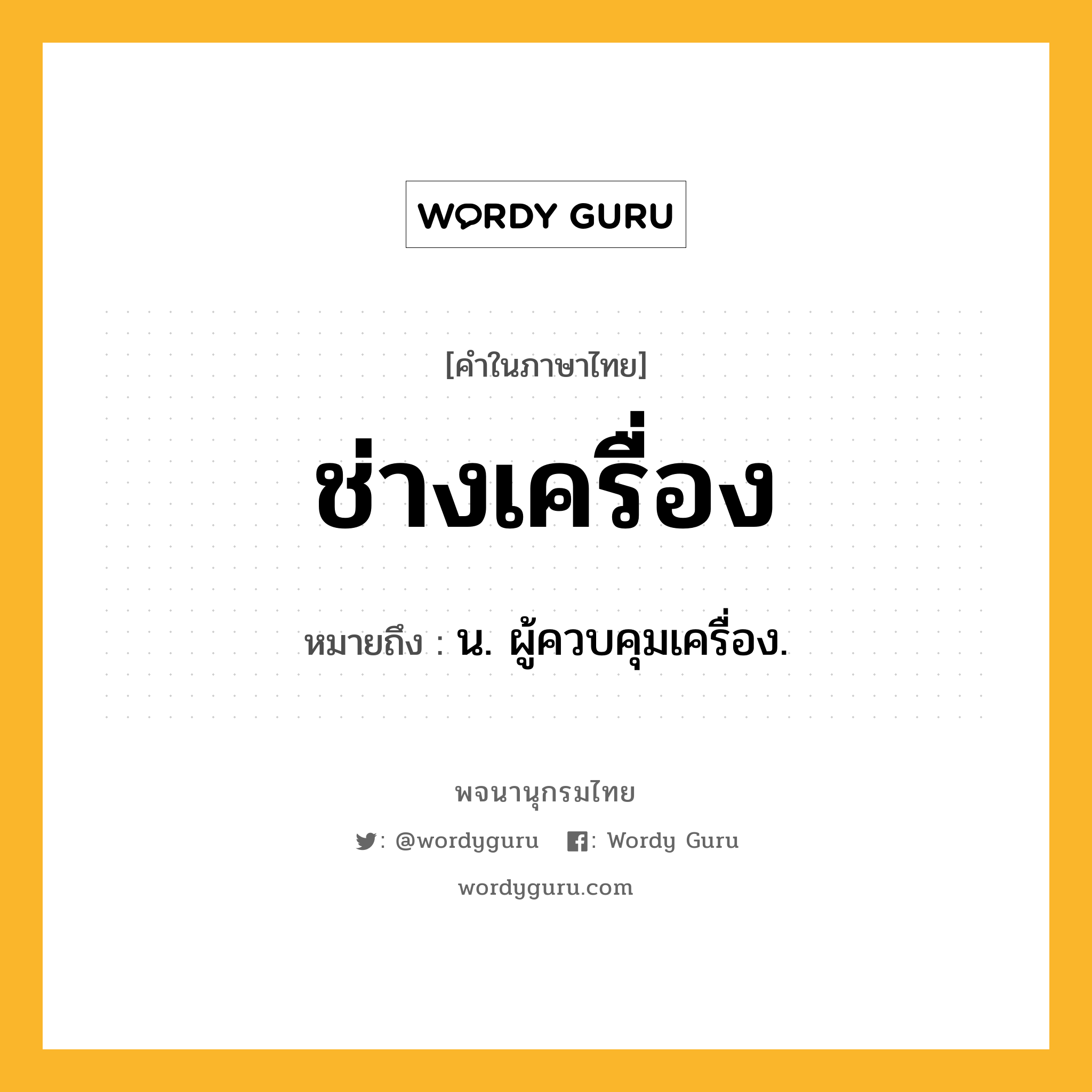 WORDY GURU

[คำในภาษาไทย]

ช่างเครื่อง

หมายถึง : น. ผู้ควบคุมเครื่อง.

พจนานุกรมไทย

: @wordyguru : Wordy Guru

wordyguru.com